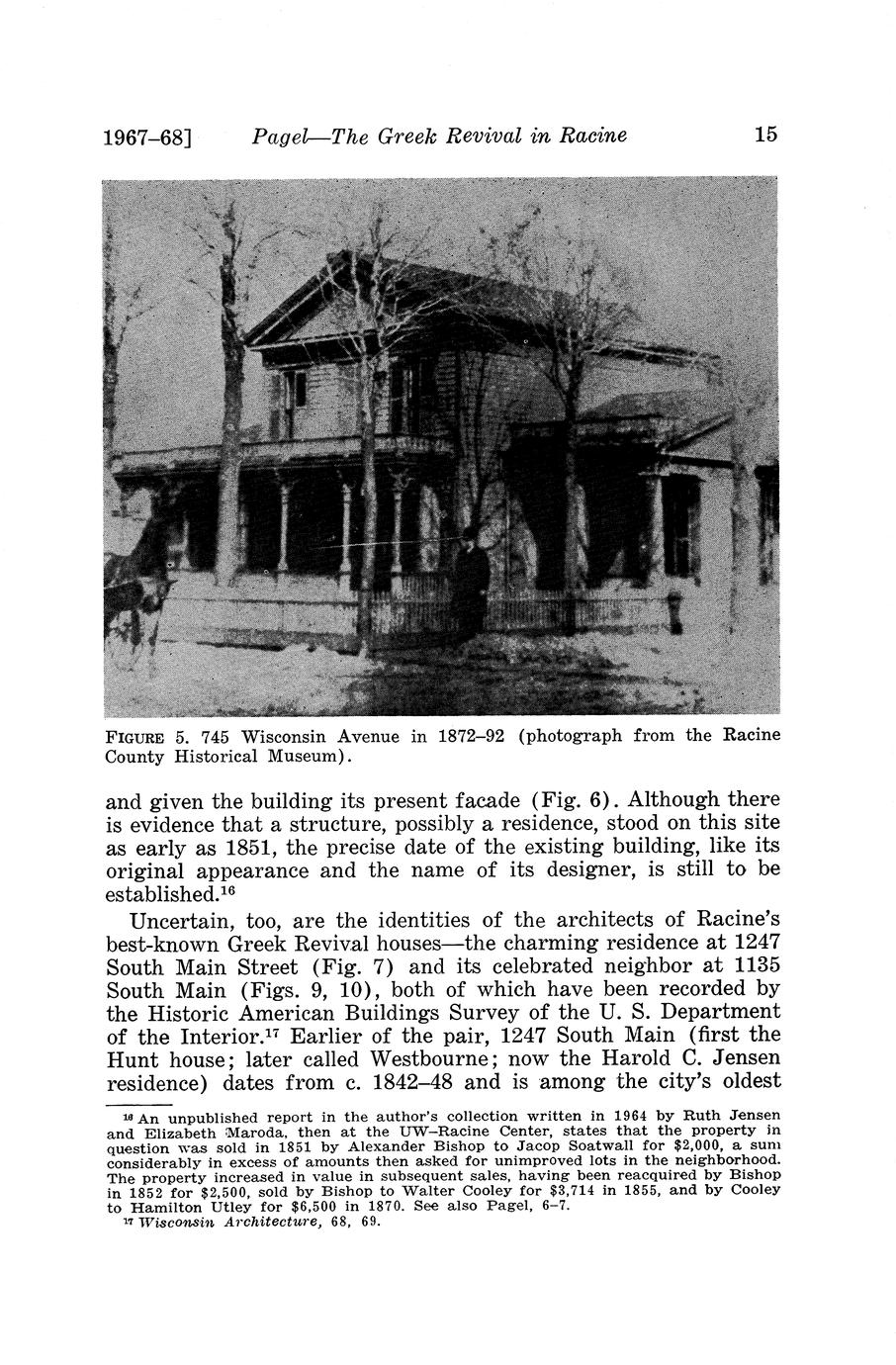 1967-68] Pagel—The Greek Revival in Racine 15

FIGURE 5. 745 Wisconsin Avenue in 1872-92 (photograph from the Racine County Historical Museum).

and given the building its present facade (Fig. 6). Although there is evidence that a structure, possibly a residence, stood on this site as early as 1851, the precise date of the existing building, like its original appearance and the name of its designer, is still to be established.$^{16}$

Uncertain, too, are the identities of the architects of Racine's best-known Greek Revival houses—the charming residence at 1247 South Main Street (Fig. 7) and its celebrated neighbor at 1135 South Main (Figs. 9, 10), both of which have been recorded by the Historic American Buildings Survey of the U. S. Department of the Interior.$^{17}$ Earlier of the pair, 1247 South Main (first the Hunt house; later called Westbourne; now the Harold C. Jensen residence) dates from c. 1842-48 and is among the city's oldest

$^{16}$ An unpublished report in the author's collection written in 1964 by Ruth Jensen and Elizabeth Maroda, then at the UW-Racine Center, states that the property in question was sold in 1851 by Alexander Bishop to Jacop Soatwall for $2,000, a sum considerably in excess of amounts then asked for unimproved lots in the neighborhood. The property increased in value in subsequent sales, having been reacquired by Bishop in 1852 for $2,500, sold by Bishop to Walter Cooley for $3,714 in 1855, and by Cooley to Hamilton Utley for $6,500 in 1870. See also Pagel, 6-7.
$^{17}$ Wisconsin Architecture, 68, 69.